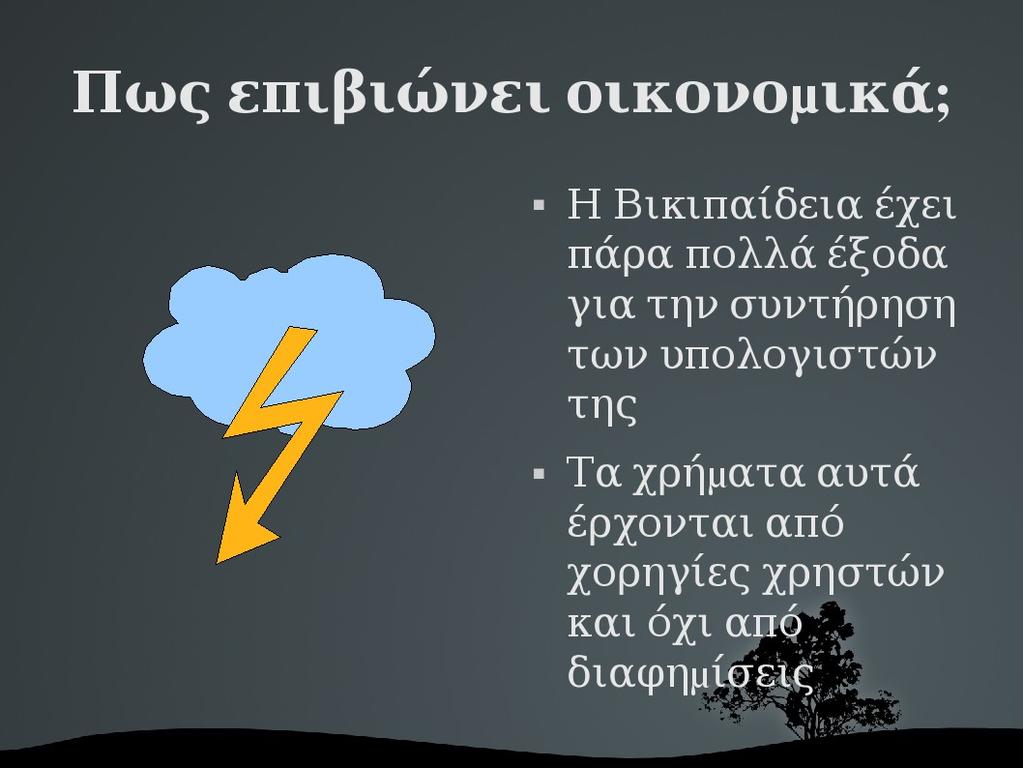 Πως επιβιώνει οικονομικά;

▪ Η Βικιπαίδεια έχει πάρα πολλά έξοδα για την συντήρηση των υπολογιστών της

▪ Τα χρήματα αυτά έρχονται από χορηγίες χρηστών και όχι από διαφημίσεις